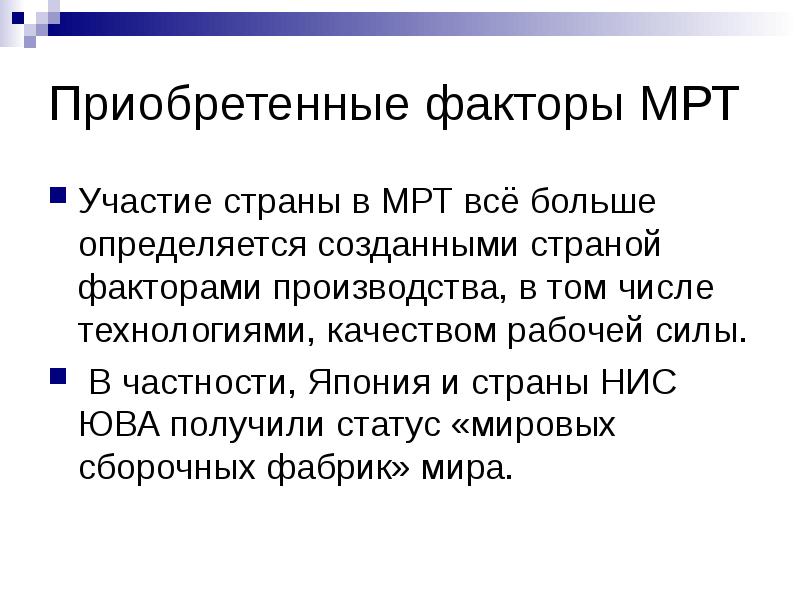 Приобретенные факторы МРТ

Участие страны в МРТ всё больше определяется созданными страной факторами производства, в том числе технологиями, качеством рабочей силы.

В частности, Япония и страны НИС ЮВА получили статус «мировых сборочных фабрик» мира.